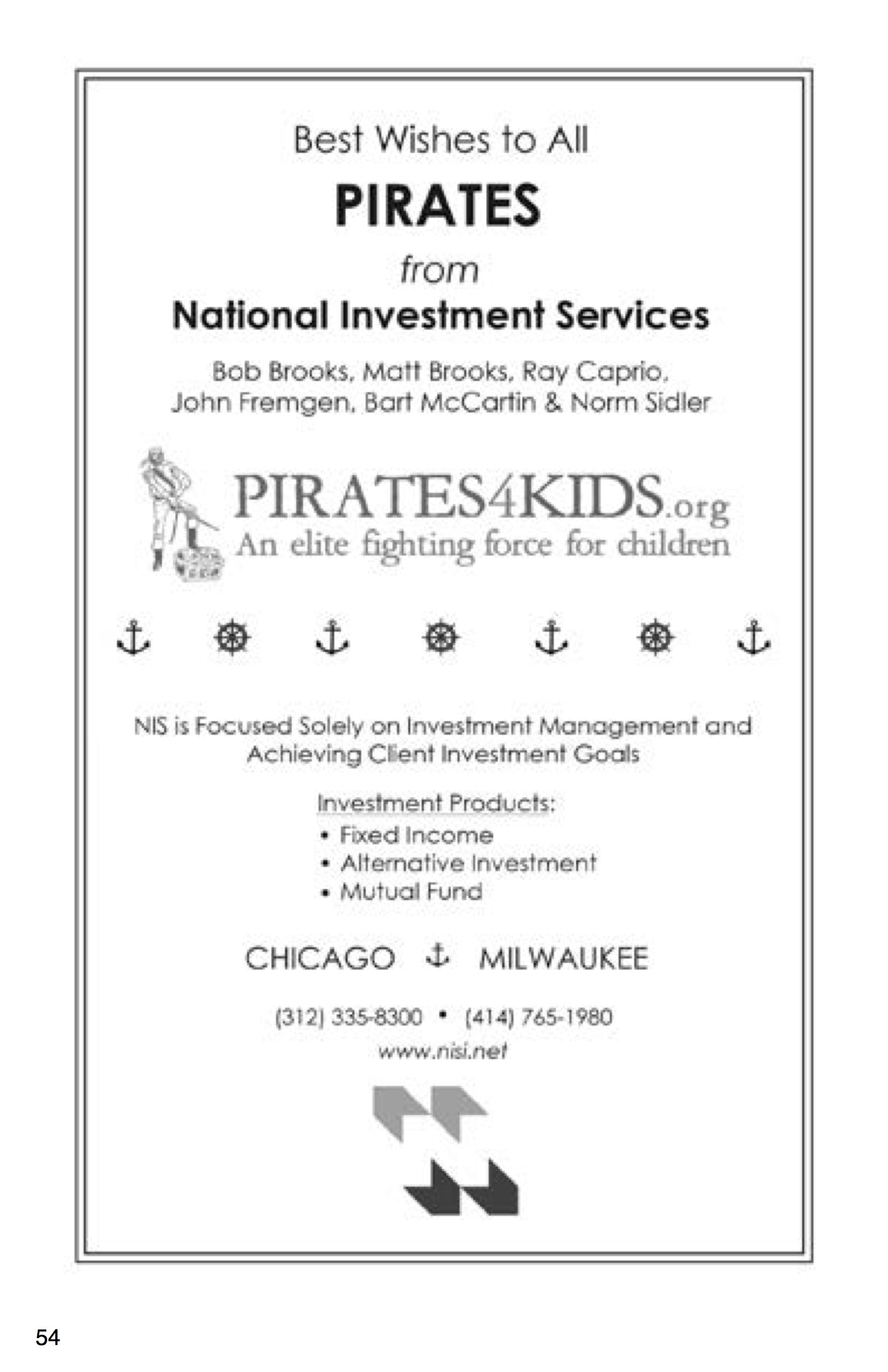 Best Wishes to All

PIRATES

from

National Investment Services

Bob Brooks, Matt Brooks, Ray Caprio, John Fremgen, Bart McCartin & Norm Sidler

PIRATES4KIDS.org
An elite fighting force for children

NIS is Focused Solely on Investment Management and Achieving Client Investment Goals

Investment Products:
• Fixed Income
• Alternative Investment
• Mutual Fund

CHICAGO MILWAUKEE

(312) 335-8300 • (414) 765-1980
www.nisi.net

54